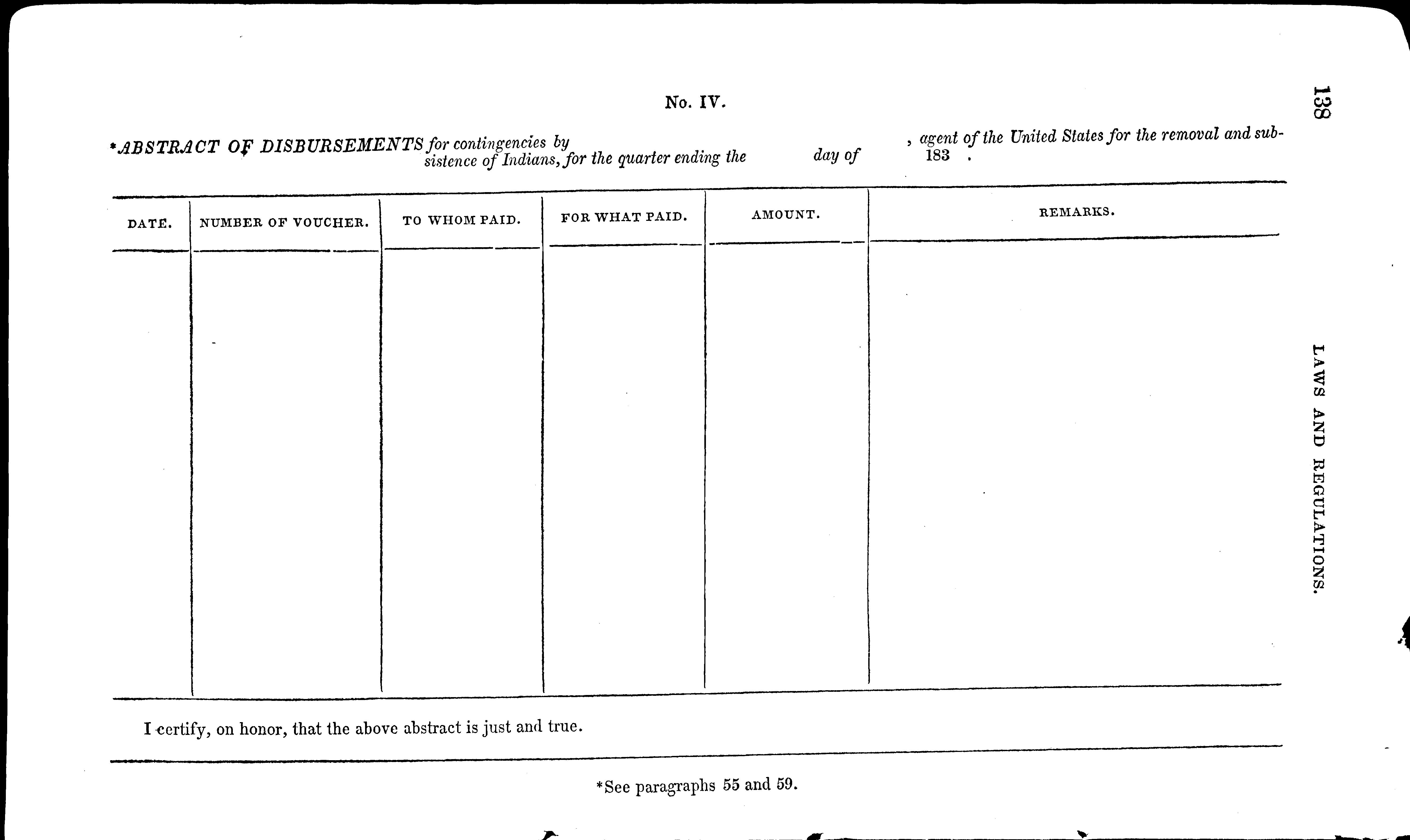 138 LAWS AND REGULATIONS.

No. IV.

*ABSTRACT OF DISBURSEMENTS for contingencies by , agent of the United States for the removal and subsistence of Indians, for the quarter ending the day of 183 .

| DATE. | NUMBER OF VOUCHER. | TO WHOM PAID. | FOR WHAT PAID. | AMOUNT. | REMARKS. |
|---|---|---|---|---|---|
| | | | | | |

I certify, on honor, that the above abstract is just and true.

*See paragraphs 55 and 59.